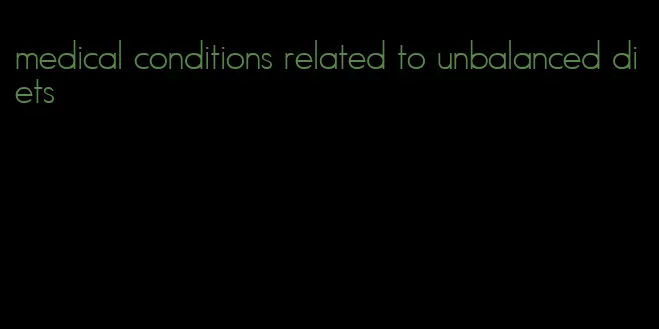 medical conditions related to unbalanced diets